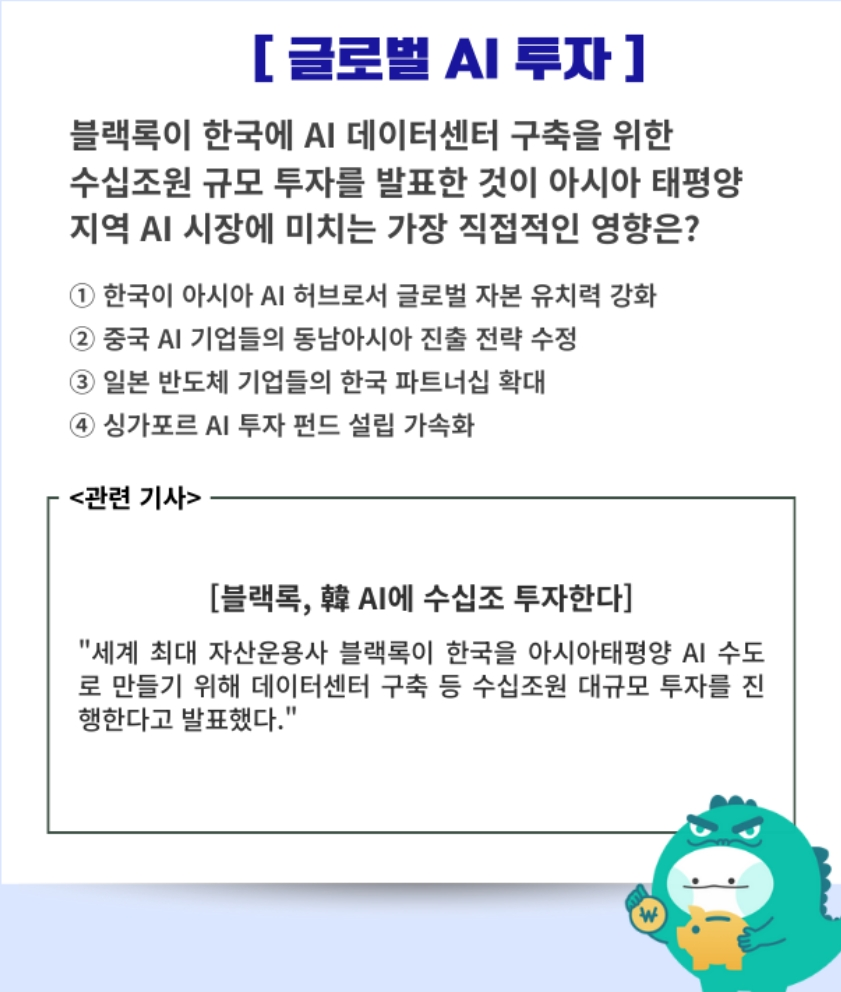 [ 글로벌 AI 투자 ]

블랙록이 한국에 AI 데이터센터 구축을 위한 수십조원 규모 투자를 발표한 것이 아시아 태평양 지역 AI 시장에 미치는 가장 직접적인 영향은?

① 한국이 아시아 AI 허브로서 글로벌 자본 유치력 강화
② 중국 AI 기업들의 동남아시아 진출 전략 수정
③ 일본 반도체 기업들의 한국 파트너십 확대
④ 싱가포르 AI 투자 펀드 설립 가속화

<관련 기사>

[블랙록, 韓 AI에 수십조 투자한다]

"세계 최대 자산운용사 블랙록이 한국을 아시아태평양 AI 수도로 만들기 위해 데이터센터 구축 등 수십조원 대규모 투자를 진행한다고 발표했다."

₩